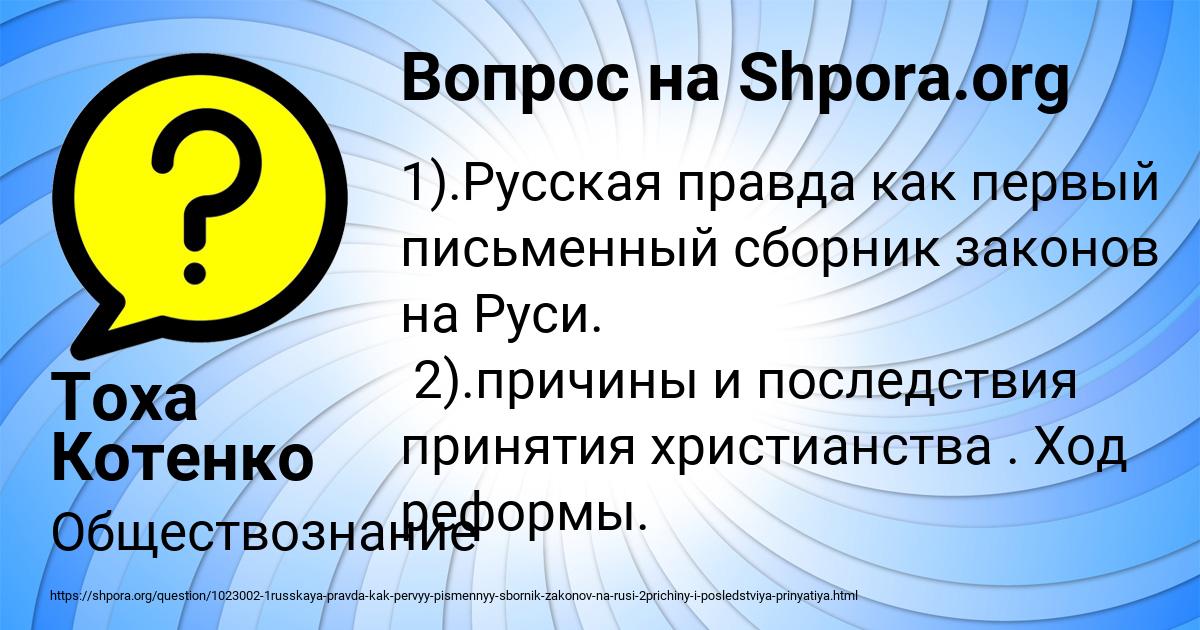 Вопрос на Shpora.org

1).Русская правда как первый письменный сборник законов на Руси.
 2).причины и последствия принятия христианства . Ход реформы.

Тоха Котенко

Обществознание

https://shpora.org/question/1023002-1russkaya-pravda-kak-pervyy-pismennyy-sbornik-zakonov-na-rusi-2prichiny-i-posledstviya-prinyatiya.html